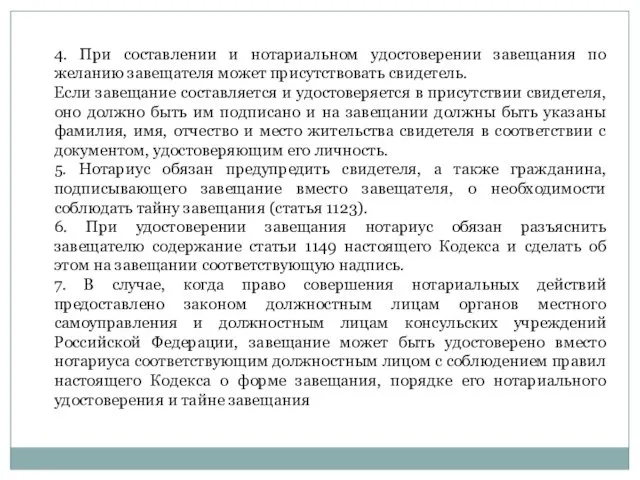 4. При составлении и нотариальном удостоверении завещания по желанию завещателя может присутствовать свидетель.
Если завещание составляется и удостоверяется в присутствии свидетеля, оно должно быть им подписано и на завещании должны быть указаны фамилия, имя, отчество и место жительства свидетеля в соответствии с документом, удостоверяющим его личность.
5. Нотариус обязан предупредить свидетеля, а также гражданина, подписывающего завещание вместо завещателя, о необходимости соблюдать тайну завещания (статья 1123).
6. При удостоверении завещания нотариус обязан разъяснить завещателю содержание статьи 1149 настоящего Кодекса и сделать об этом на завещании соответствующую надпись.
7. В случае, когда право совершения нотариальных действий предоставлено законом должностным лицам органов местного самоуправления и должностным лицам консульских учреждений Российской Федерации, завещание может быть удостоверено вместо нотариуса соответствующим должностным лицом с соблюдением правил настоящего Кодекса о форме завещания, порядке его нотариального удостоверения и тайне завещания